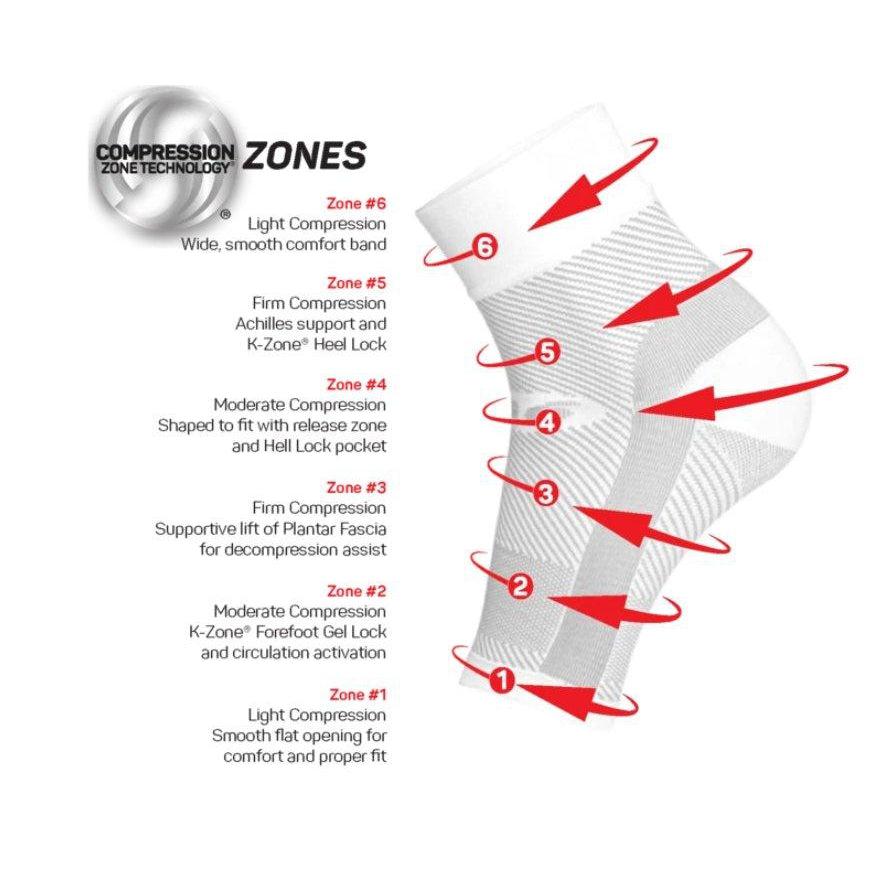 COMPRESSION ZONE TECHNOLOGY® ZONES

®

Zone #6
Light Compression
Wide, smooth comfort band

Zone #5
Firm Compression
Achilles support and
K-Zone® Heel Lock

Zone #4
Moderate Compression
Shaped to fit with release zone
and Hell Lock pocket

Zone #3
Firm Compression
Supportive lift of Plantar Fascia
for decompression assist

Zone #2
Moderate Compression
K-Zone® Forefoot Gel Lock
and circulation activation

Zone #1
Light Compression
Smooth flat opening for
comfort and proper fit

6
5
4
3
2
1